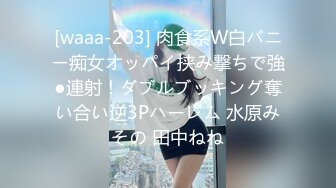 [waaa-203] 肉食系W白バニー痴女オッパイ挟み撃ちで強●連射！ダブルブッキング奪い合い逆3Pハーレム 水原みその 田中ねね